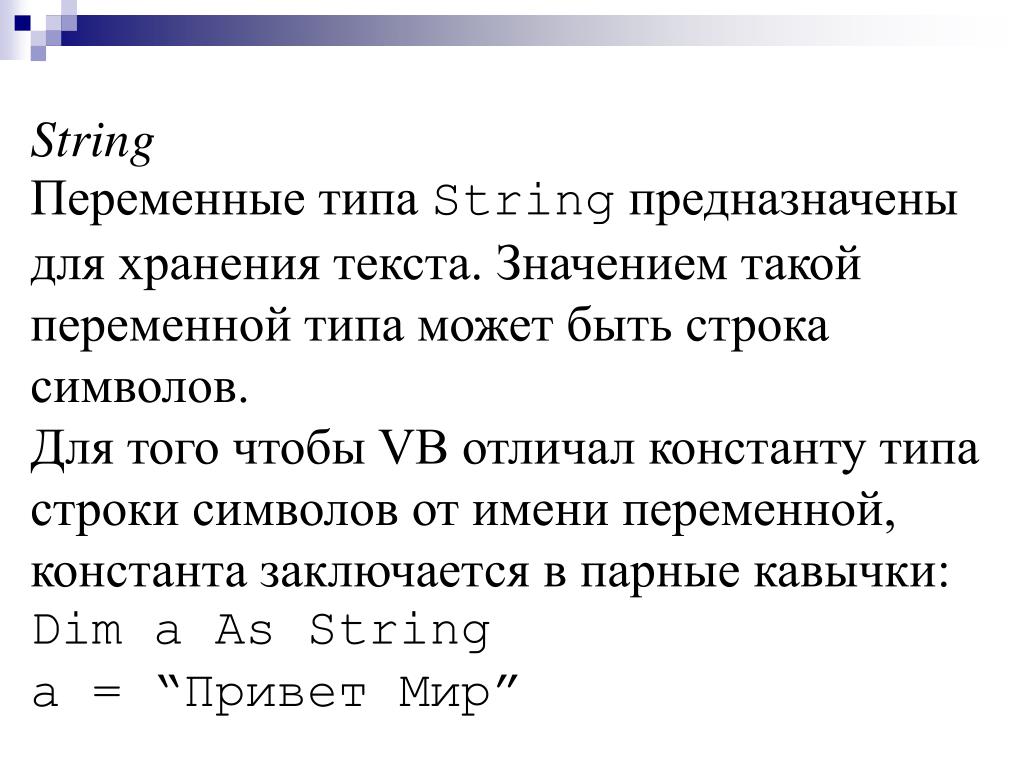 String
Переменные типа String предназначены для хранения текста. Значением такой переменной типа может быть строка символов.
Для того чтобы VB отличал константу типа строки символов от имени переменной, константа заключается в парные кавычки:
Dim a As String
a = “Привет Мир”